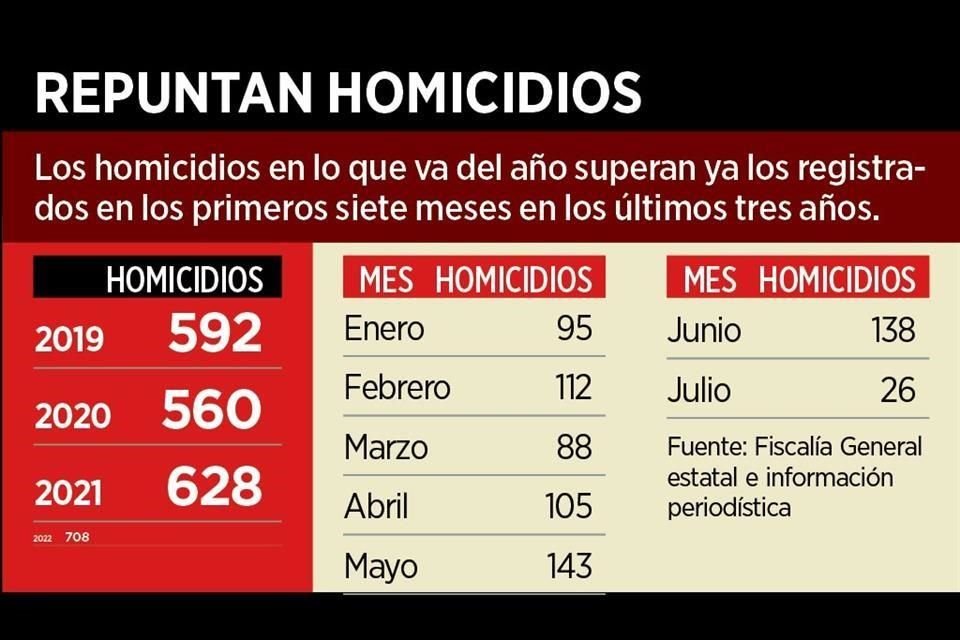 REPUNTAN HOMICIDIOS

Los homicidios en lo que va del año superan ya los registrados en los primeros siete meses en los últimos tres años.

| | HOMICIDIOS |
|---|---|
| 2019 | 592 |
| 2020 | 560 |
| 2021 | 628 |
| 2022 | 708 |

| MES | HOMICIDIOS |
|---|---|
| Enero | 95 |
| Febrero | 112 |
| Marzo | 88 |
| Abril | 105 |
| Mayo | 143 |

| MES | HOMICIDIOS |
|---|---|
| Junio | 138 |
| Julio | 26 |

Fuente: Fiscalía General estatal e información periodística